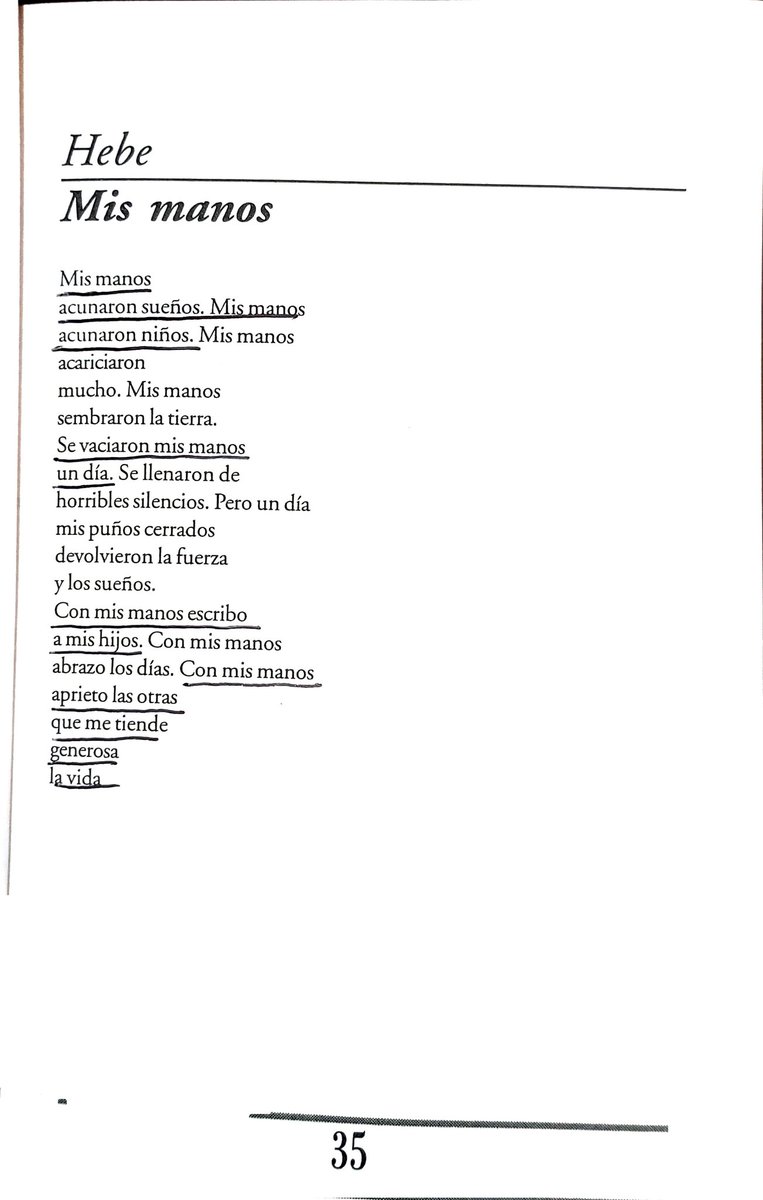 Hebe

Mis manos

Mis manos
acunaron sueños. Mis manos
acunaron niños. Mis manos
acariciaron
mucho. Mis manos
sembraron la tierra.
Se vaciaron mis manos
un día. Se llenaron de
horribles silencios. Pero un día
mis puños cerrados
devolvieron la fuerza
y los sueños.
Con mis manos escribo
a mis hijos. Con mis manos
abrazo los días. Con mis manos
aprieto las otras
que me tiende
generosa
la vida

35